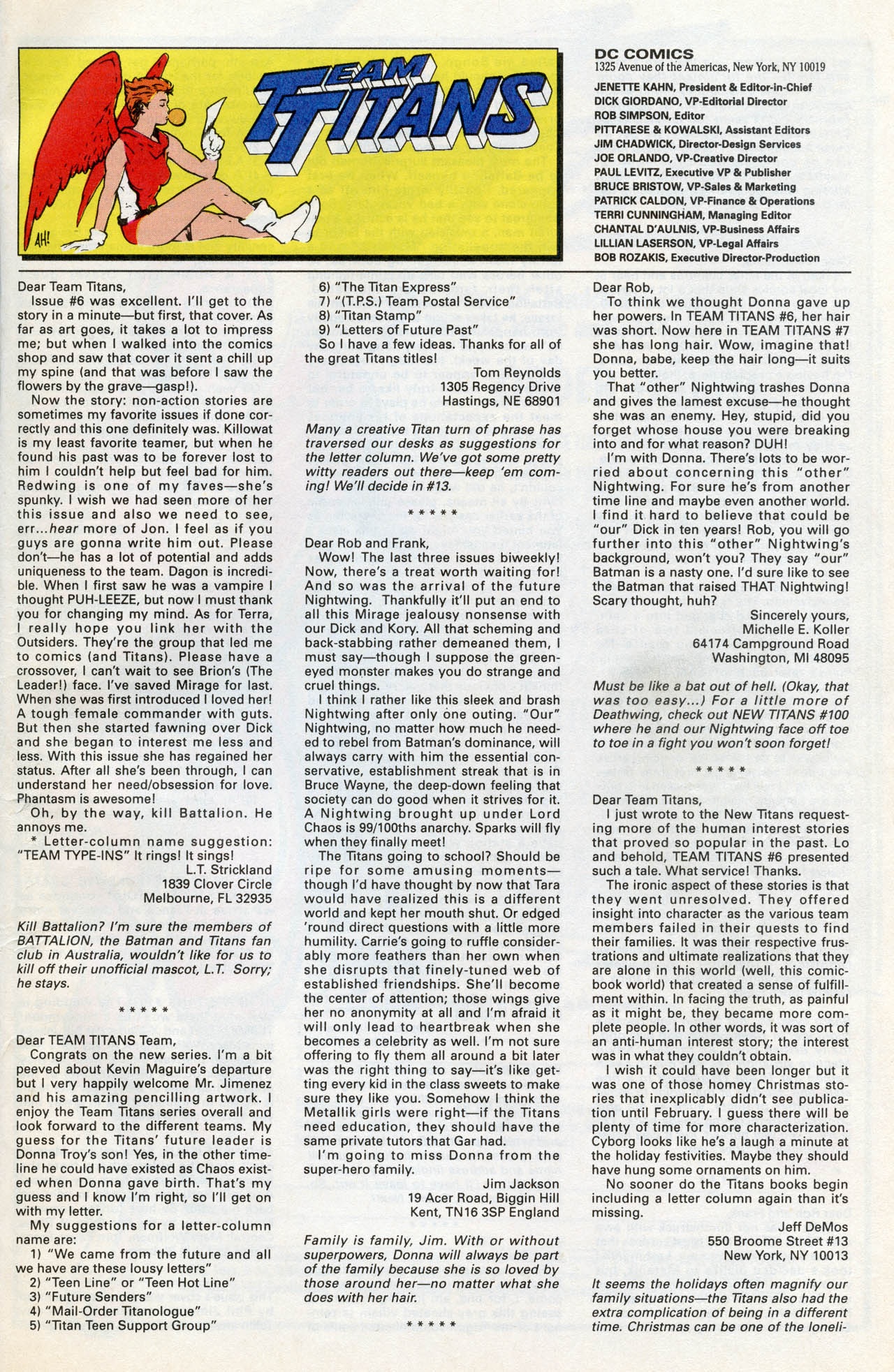 TEAM TITANS

AH!

DC COMICS
1325 Avenue of the Americas, New York, NY 10019
JENETTE KAHN, President & Editor-in-Chief
DICK GIORDANO, VP-Editorial Director
ROB SIMPSON, Editor
PITTARESE & KOWALSKI, Assistant Editors
JIM CHADWICK, Director-Design Services
JOE ORLANDO, VP-Creative Director
PAUL LEVITZ, Executive VP & Publisher
BRUCE BRISTOW, VP-Sales & Marketing
PATRICK CALDON, VP-Finance & Operations
TERRI CUNNINGHAM, Managing Editor
CHANTAL D'AULNIS, VP-Business Affairs
LILLIAN LASERSON, VP-Legal Affairs
BOB ROZAKIS, Executive Director-Production

Dear Team Titans,
Issue #6 was excellent. I'll get to the story in a minute—but first, that cover. As far as art goes, it takes a lot to impress me; but when I walked into the comics shop and saw that cover it sent a chill up my spine (and that was before I saw the flowers by the grave—gasp!).
Now the story: non-action stories are sometimes my favorite issues if done correctly and this one definitely was. Killowat is my least favorite teamer, but when he found his past was to be forever lost to him I couldn't help but feel bad for him. Redwing is one of my faves—she's spunky. I wish we had seen more of her this issue and also we need to see, err...hear more of Jon. I feel as if you guys are gonna write him out. Please don't—he has a lot of potential and adds uniqueness to the team. Dagon is incredible. When I first saw he was a vampire I thought PUH-LEEZE, but now I must thank you for changing my mind. As for Terra, I really hope you link her with the Outsiders. They're the group that led me to comics (and Titans). Please have a crossover, I can't wait to see Brion's (The Leader!) face. I've saved Mirage for last. When she was first introduced I loved her! A tough female commander with guts. But then she started fawning over Dick and she began to interest me less and less. With this issue she has regained her status. After all she's been through, I can understand her need/obsession for love. Phantasm is awesome!
Oh, by the way, kill Battalion. He annoys me.
* Letter-column name suggestion: "TEAM TYPE-INS" It rings! It sings!
L.T. Strickland
1839 Clover Circle
Melbourne, FL 32935

Kill Battalion? I'm sure the members of BATTALION, the Batman and Titans fan club in Australia, wouldn't like for us to kill off their unofficial mascot, L.T. Sorry; he stays.

* * * * *

Dear TEAM TITANS Team,
Congrats on the new series. I'm a bit peeved about Kevin Maguire's departure but I very happily welcome Mr. Jimenez and his amazing pencilling artwork. I enjoy the Team Titans series overall and look forward to the different teams. My guess for the Titans' future leader is Donna Troy's son! Yes, in the other timeline he could have existed as Chaos existed when Donna gave birth. That's my guess and I know I'm right, so I'll get on with my letter.
My suggestions for a letter-column name are:
1) "We came from the future and all we have are these lousy letters"
2) "Teen Line" or "Teen Hot Line"
3) "Future Senders"
4) "Mail-Order Titanologue"
5) "Titan Teen Support Group"
6) "The Titan Express"
7) "(T.P.S.) Team Postal Service"
8) "Titan Stamp"
9) "Letters of Future Past"
So I have a few ideas. Thanks for all of the great Titans titles!
Tom Reynolds
1305 Regency Drive
Hastings, NE 68901

Many a creative Titan turn of phrase has traversed our desks as suggestions for the letter column. We've got some pretty witty readers out there—keep 'em coming! We'll decide in #13.

* * * * *

Dear Rob and Frank,
Wow! The last three issues biweekly! Now, there's a treat worth waiting for! And so was the arrival of the future Nightwing. Thankfully it'll put an end to all this Mirage jealousy nonsense with our Dick and Kory. All that scheming and back-stabbing rather demeaned them, I must say—though I suppose the green-eyed monster makes you do strange and cruel things.
I think I rather like this sleek and brash Nightwing after only one outing. "Our" Nightwing, no matter how much he needed to rebel from Batman's dominance, will always carry with him the essential conservative, establishment streak that is in Bruce Wayne, the deep-down feeling that society can do good when it strives for it. A Nightwing brought up under Lord Chaos is 99/100ths anarchy. Sparks will fly when they finally meet!
The Titans going to school? Should be ripe for some amusing moments—though I'd have thought by now that Tara would have realized this is a different world and kept her mouth shut. Or edged 'round direct questions with a little more humility. Carrie's going to ruffle considerably more feathers than her own when she disrupts that finely-tuned web of established friendships. She'll become the center of attention; those wings give her no anonymity at all and I'm afraid it will only lead to heartbreak when she becomes a celebrity as well. I'm not sure offering to fly them all around a bit later was the right thing to say—it's like getting every kid in the class sweets to make sure they like you. Somehow I think the Metallik girls were right—if the Titans need education, they should have the same private tutors that Gar had.
I'm going to miss Donna from the super-hero family.
Jim Jackson
19 Acer Road, Biggin Hill
Kent, TN16 3SP England

Family is family, Jim. With or without superpowers, Donna will always be part of the family because she is so loved by those around her—no matter what she does with her hair.

* * * * *

Dear Rob,
To think we thought Donna gave up her powers. In TEAM TITANS #6, her hair was short. Now here in TEAM TITANS #7 she has long hair. Wow, imagine that! Donna, babe, keep the hair long—it suits you better.
That "other" Nightwing trashes Donna and gives the lamest excuse—he thought she was an enemy. Hey, stupid, did you forget whose house you were breaking into and for what reason? DUH!
I'm with Donna. There's lots to be worried about concerning this "other" Nightwing. For sure he's from another time line and maybe even another world. I find it hard to believe that could be "our" Dick in ten years! Rob, you will go further into this "other" Nightwing's background, won't you? They say "our" Batman is a nasty one. I'd sure like to see the Batman that raised THAT Nightwing! Scary thought, huh?
Sincerely yours,
Michelle E. Koller
64174 Campground Road
Washington, MI 48095

Must be like a bat out of hell. (Okay, that was too easy...) For a little more of Deathwing, check out NEW TITANS #100 where he and our Nightwing face off toe to toe in a fight you won't soon forget!

* * * * *

Dear Team Titans,
I just wrote to the New Titans requesting more of the human interest stories that proved so popular in the past. Lo and behold, TEAM TITANS #6 presented such a tale. What service! Thanks.
The ironic aspect of these stories is that they went unresolved. They offered insight into character as the various team members failed in their quests to find their families. It was their respective frustrations and ultimate realizations that they are alone in this world (well, this comic-book world) that created a sense of fulfillment within. In facing the truth, as painful as it might be, they became more complete people. In other words, it was sort of an anti-human interest story; the interest was in what they couldn't obtain.
I wish it could have been longer but it was one of those homey Christmas stories that inexplicably didn't see publication until February. I guess there will be plenty of time for more characterization. Cyborg looks like he's a laugh a minute at the holiday festivities. Maybe they should have hung some ornaments on him.
No sooner do the Titans books begin including a letter column again than it's missing.
Jeff DeMos
550 Broome Street #13
New York, NY 10013

It seems the holidays often magnify our family situations—the Titans also had the extra complication of being in a different time. Christmas can be one of the loneli-